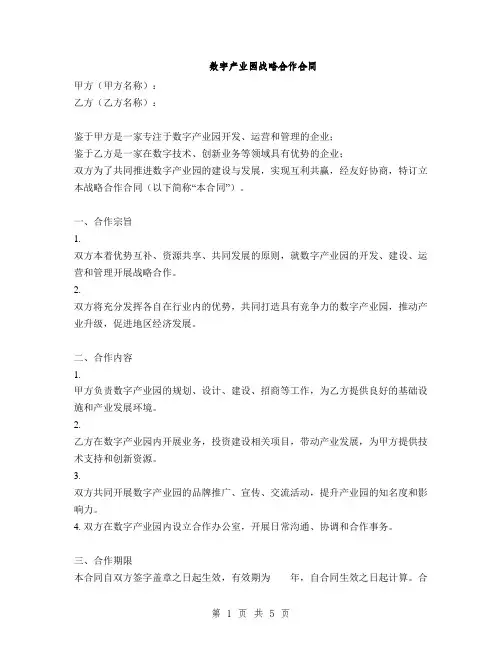 数字产业园战略合作合同

甲方（甲方名称）：
乙方（乙方名称）：

鉴于甲方是一家专注于数字产业园开发、运营和管理的企业；
鉴于乙方是一家在数字技术、创新业务等领域具有优势的企业；
双方为了共同推进数字产业园的建设与发展，实现互利共赢，经友好协商，特订立本战略合作合同（以下简称“本合同”）。

一、合作宗旨
1.
双方本着优势互补、资源共享、共同发展的原则，就数字产业园的开发、建设、运营和管理开展战略合作。
2.
双方将充分发挥各自在行业内的优势，共同打造具有竞争力的数字产业园，推动产业升级，促进地区经济发展。

二、合作内容
1.
甲方负责数字产业园的规划、设计、建设、招商等工作，为乙方提供良好的基础设施和产业发展环境。
2.
乙方在数字产业园内开展业务，投资建设相关项目，带动产业发展，为甲方提供技术支持和创新资源。
3.
双方共同开展数字产业园的品牌推广、宣传、交流活动，提升产业园的知名度和影响力。
4. 双方在数字产业园内设立合作办公室，开展日常沟通、协调和合作事务。

三、合作期限
本合同自双方签字盖章之日起生效，有效期为　　年，自合同生效之日起计算。合

第 1 页 共 5 页